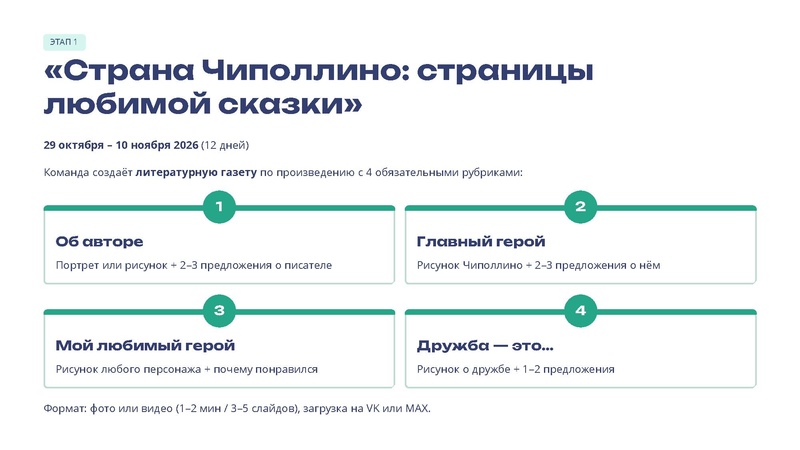 ЭТАП 1

«Страна Чиполлино: страницы любимой сказки»

29 октября – 10 ноября 2026 (12 дней)

Команда создаёт литературную газету по произведению с 4 обязательными рубриками:

1

Об авторе

Портрет или рисунок + 2–3 предложения о писателе

2

Главный герой

Рисунок Чиполлино + 2–3 предложения о нём

3

Мой любимый герой

Рисунок любого персонажа + почему понравился

4

Дружба — это...

Рисунок о дружбе + 1–2 предложения

Формат: фото или видео (1–2 мин / 3–5 слайдов), загрузка на VK или MAX.